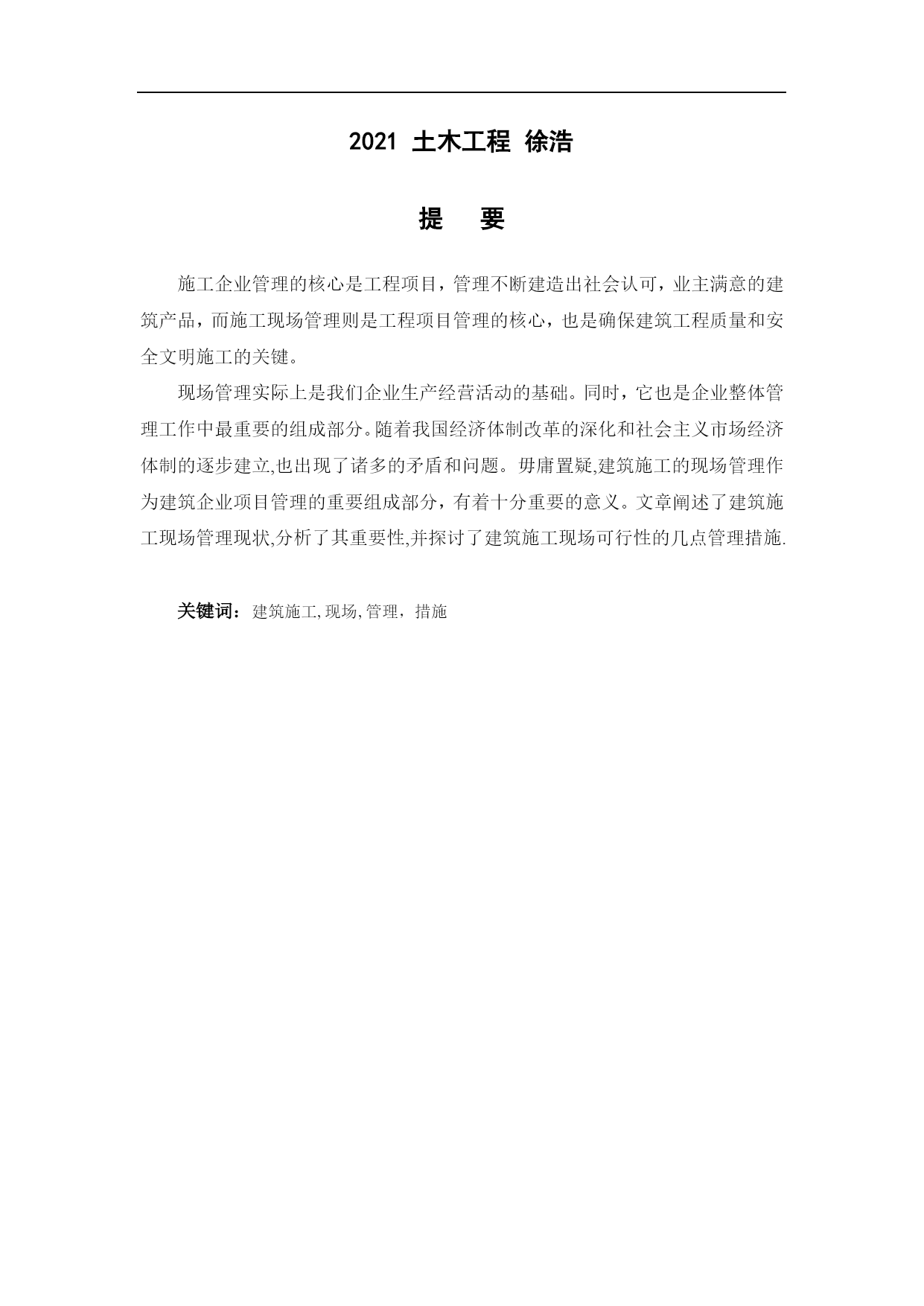 2021 土木工程 徐浩

提　要

施工企业管理的核心是工程项目，管理不断建造出社会认可，业主满意的建筑产品，而施工现场管理则是工程项目管理的核心，也是确保建筑工程质量和安全文明施工的关键。

现场管理实际上是我们企业生产经营活动的基础。同时，它也是企业整体管理工作中最重要的组成部分。随着我国经济体制改革的深化和社会主义市场经济体制的逐步建立,也出现了诸多的矛盾和问题。毋庸置疑,建筑施工的现场管理作为建筑企业项目管理的重要组成部分，有着十分重要的意义。文章阐述了建筑施工现场管理现状,分析了其重要性,并探讨了建筑施工现场可行性的几点管理措施.

关键词：建筑施工,现场,管理，措施